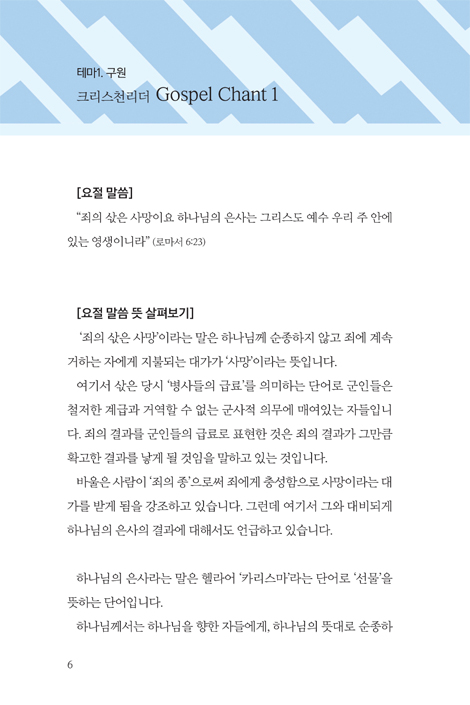 테마1. 구원
크리스천리더 Gospel Chant 1

[요절 말씀]
“죄의 삯은 사망이요 하나님의 은사는 그리스도 예수 우리 주 안에 있는 영생이니라” (로마서 6:23)

[요절 말씀 뜻 살펴보기]
‘죄의 삯은 사망’이라는 말은 하나님께 순종하지 않고 죄에 계속 거하는 자에게 지불되는 대가가 ‘사망’이라는 뜻입니다.

여기서 삯은 당시 ‘병사들의 급료’를 의미하는 단어로 군인들은 철저한 계급과 거역할 수 없는 군사적 의무에 매여있는 자들입니다. 죄의 결과를 군인들의 급료로 표현한 것은 죄의 결과가 그만큼 확고한 결과를 낳게 될 것임을 말하고 있는 것입니다.

바울은 사람이 ‘죄의 종’으로써 죄에게 충성함으로 사망이라는 대가를 받게 됨을 강조하고 있습니다. 그런데 여기서 그와 대비되게 하나님의 은사의 결과에 대해서도 언급하고 있습니다.

하나님의 은사라는 말은 헬라어 ‘카리스마’라는 단어로 ‘선물’을 뜻하는 단어입니다.

하나님께서는 하나님을 향한 자들에게, 하나님의 뜻대로 순종하

6